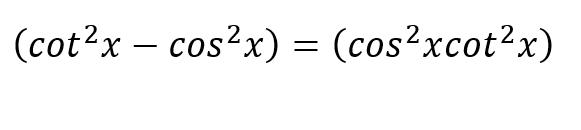 $(cot^2x - cos^2x) = (cos^2xcot^2x)$